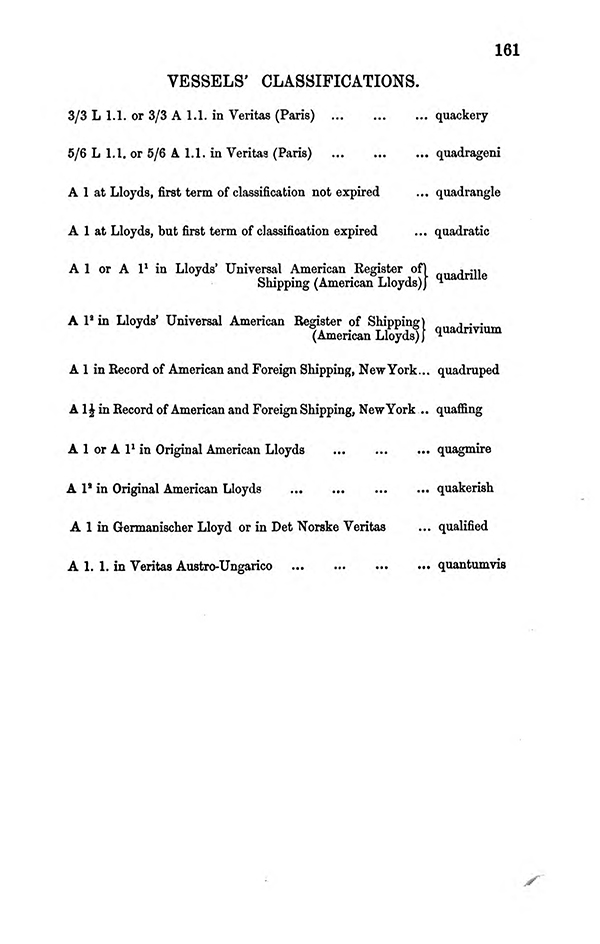 161

VESSELS' CLASSIFICATIONS.

3/3 L 1.1. or 3/3 A 1.1. in Veritas (Paris) ... ... ... quackery

5/6 L 1.1. or 5/6 A 1.1. in Veritas (Paris) ... ... ... quadrageni

A 1 at Lloyds, first term of classification not expired ... quadrangle

A 1 at Lloyds, but first term of classification expired ... quadratic

A 1 or A $1^1$ in Lloyds' Universal American Register of Shipping (American Lloyds) quadrille

A $1^2$ in Lloyds' Universal American Register of Shipping (American Lloyds) quadrivium

A 1 in Record of American and Foreign Shipping, New York... quadruped

A $1\frac{1}{2}$ in Record of American and Foreign Shipping, New York .. quaffing

A 1 or A $1^1$ in Original American Lloyds ... ... ... quagmire

A $1^2$ in Original American Lloyds ... ... ... ... quakerish

A 1 in Germanischer Lloyd or in Det Norske Veritas ... qualified

A 1. 1. in Veritas Austro-Ungarico ... ... ... ... quantumvis